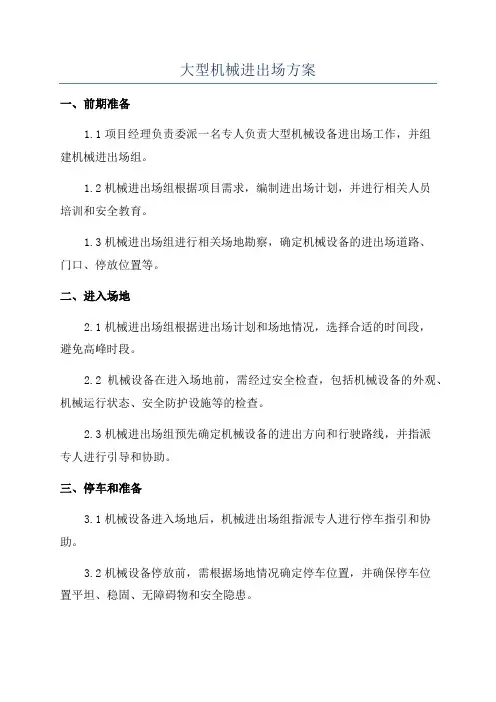 大型机械进出场方案

一、前期准备

1.1 项目经理负责委派一名专人负责大型机械设备进出场工作，并组建机械进出场组。

1.2 机械进出场组根据项目需求，编制进出场计划，并进行相关人员培训和安全教育。

1.3 机械进出场组进行相关场地勘察，确定机械设备的进出场道路、门口、停放位置等。

二、进入场地

2.1 机械进出场组根据进出场计划和场地情况，选择合适的时间段，避免高峰时段。

2.2 机械设备在进入场地前，需经过安全检查，包括机械设备的外观、机械运行状态、安全防护设施等的检查。

2.3 机械进出场组预先确定机械设备的进出方向和行驶路线，并指派专人进行引导和协助。

三、停车和准备

3.1 机械设备进入场地后，机械进出场组指派专人进行停车指引和协助。

3.2 机械设备停放前，需根据场地情况确定停车位置，并确保停车位置平坦、稳固、无障碍物和安全隐患。